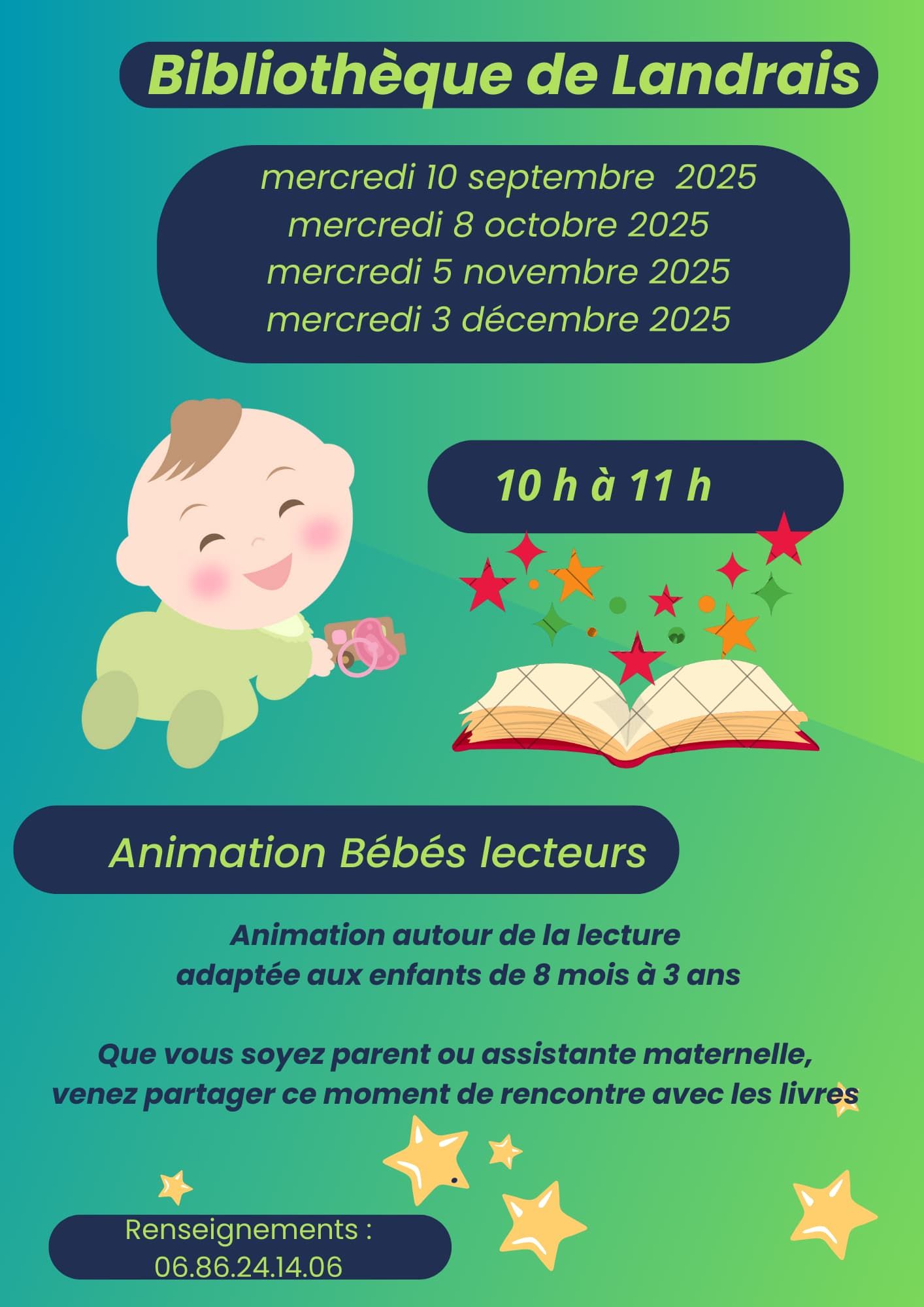 Bibliothèque de Landrais

mercredi 10 septembre 2025
mercredi 8 octobre 2025
mercredi 5 novembre 2025
mercredi 3 décembre 2025

10 h à 11 h

Animation Bébés lecteurs

Animation autour de la lecture
adaptée aux enfants de 8 mois à 3 ans

Que vous soyez parent ou assistante maternelle,
venez partager ce moment de rencontre avec les livres

Renseignements :
06.86.24.14.06